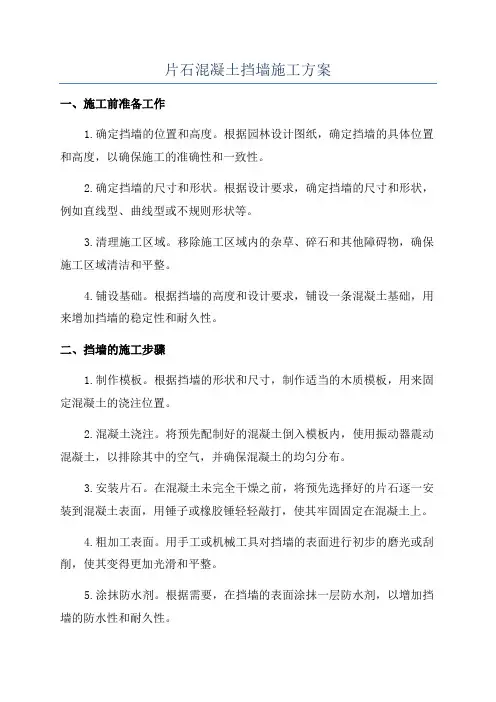 片石混凝土挡墙施工方案

一、施工前准备工作

1.确定挡墙的位置和高度。根据园林设计图纸，确定挡墙的具体位置和高度，以确保施工的准确性和一致性。

2.确定挡墙的尺寸和形状。根据设计要求，确定挡墙的尺寸和形状，例如直线型、曲线型或不规则形状等。

3.清理施工区域。移除施工区域内的杂草、碎石和其他障碍物，确保施工区域清洁和平整。

4.铺设基础。根据挡墙的高度和设计要求，铺设一条混凝土基础，用来增加挡墙的稳定性和耐久性。

二、挡墙的施工步骤

1.制作模板。根据挡墙的形状和尺寸，制作适当的木质模板，用来固定混凝土的浇注位置。

2.混凝土浇注。将预先配制好的混凝土倒入模板内，使用振动器震动混凝土，以排除其中的空气，并确保混凝土的均匀分布。

3.安装片石。在混凝土未完全干燥之前，将预先选择好的片石逐一安装到混凝土表面，用锤子或橡胶锤轻轻敲打，使其牢固固定在混凝土上。

4.粗加工表面。用手工或机械工具对挡墙的表面进行初步的磨光或刮削，使其变得更加光滑和平整。

5.涂抹防水剂。根据需要，在挡墙的表面涂抹一层防水剂，以增加挡墙的防水性和耐久性。